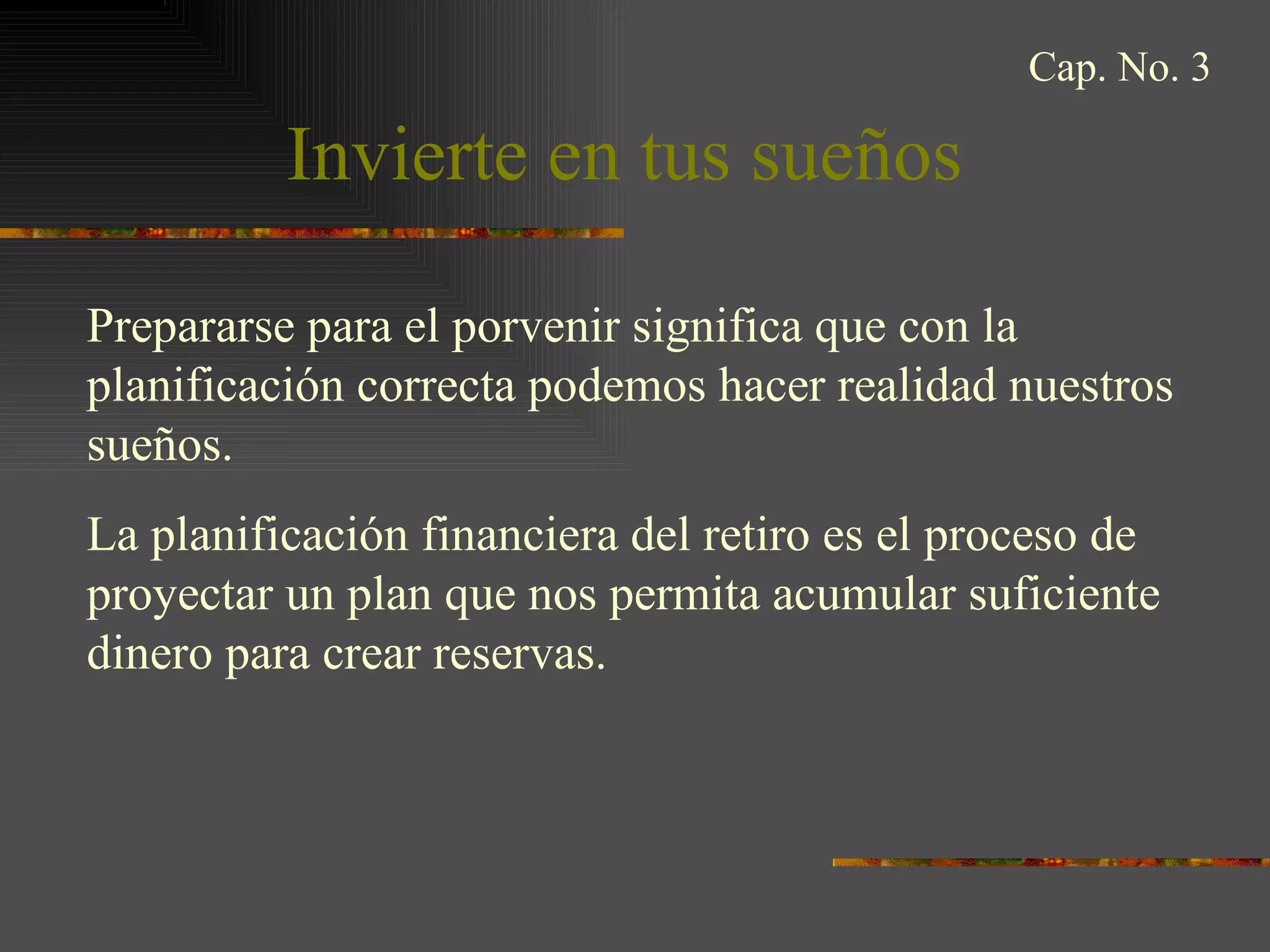 Cap. No. 3

Invierte en tus sueños

Prepararse para el porvenir significa que con la planificación correcta podemos hacer realidad nuestros sueños.

La planificación financiera del retiro es el proceso de proyectar un plan que nos permita acumular suficiente dinero para crear reservas.